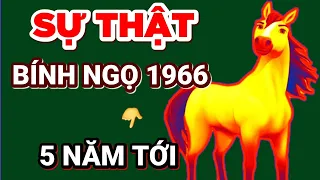 SỰ THẬT

BÍNH NGỌ 1966

5 NĂM TỚI